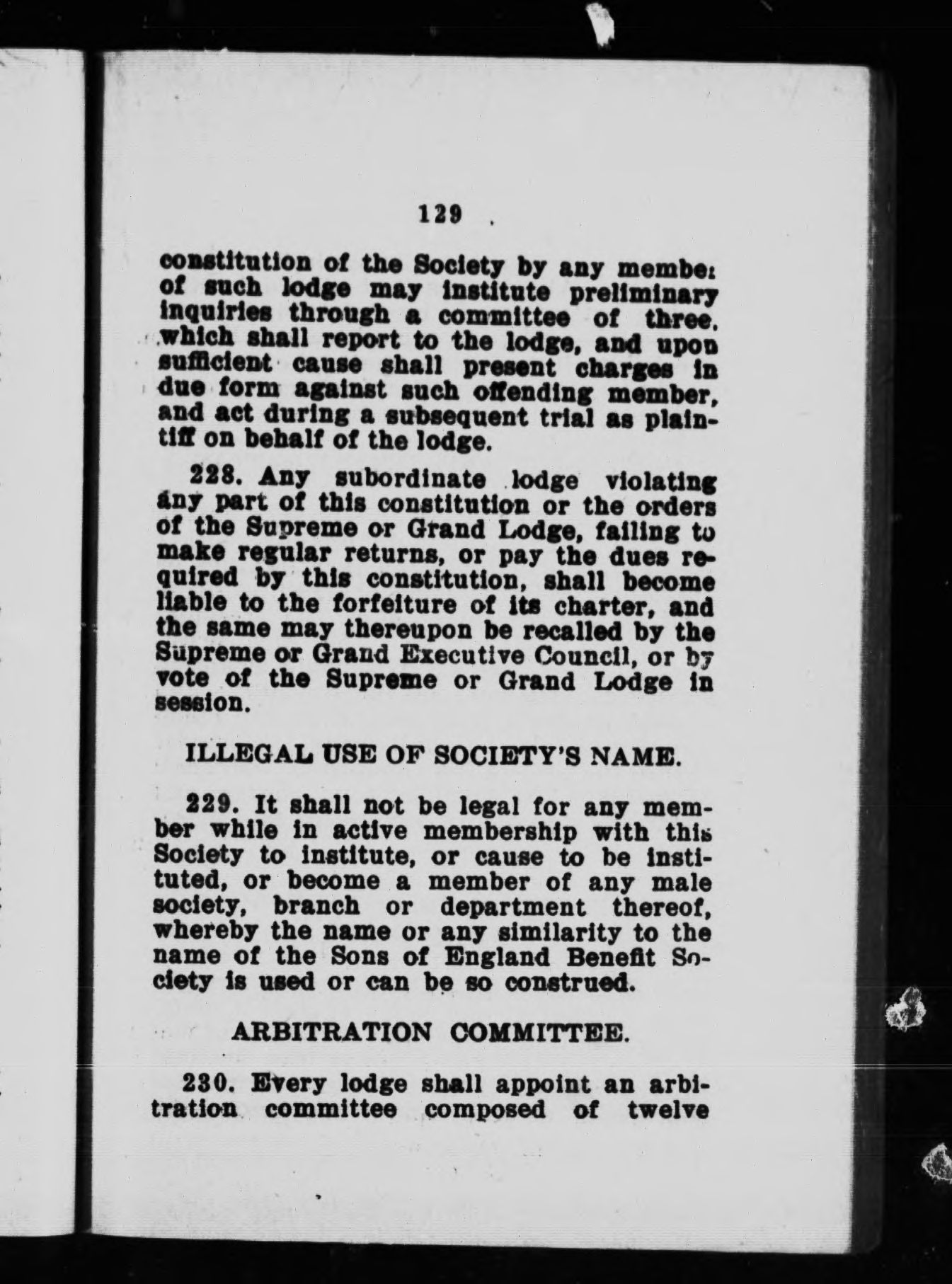 129

constitution of the Society by any member of such lodge may institute preliminary inquiries through a committee of three, which shall report to the lodge, and upon sufficient cause shall present charges in due form against such offending member, and act during a subsequent trial as plaintiff on behalf of the lodge.

228. Any subordinate lodge violating any part of this constitution or the orders of the Supreme or Grand Lodge, failing to make regular returns, or pay the dues required by this constitution, shall become liable to the forfeiture of its charter, and the same may thereupon be recalled by the Supreme or Grand Executive Council, or by vote of the Supreme or Grand Lodge in session.

ILLEGAL USE OF SOCIETY'S NAME.

229. It shall not be legal for any member while in active membership with this Society to institute, or cause to be instituted, or become a member of any male society, branch or department thereof, whereby the name or any similarity to the name of the Sons of England Benefit Society is used or can be so construed.

ARBITRATION COMMITTEE.

230. Every lodge shall appoint an arbitration committee composed of twelve